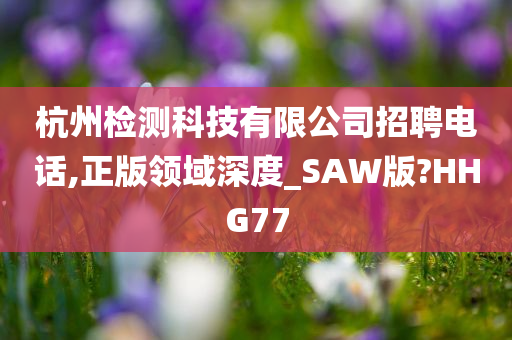 杭州检测科技有限公司招聘电话,正版领域深度_SAW版?HHG77